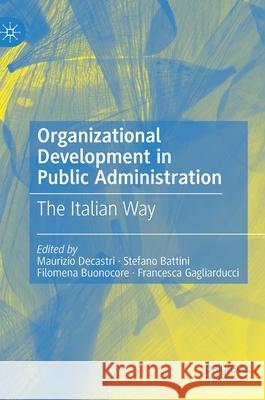 Organizational Development in Public Administration

The Italian Way

Edited by
Maurizio Decastri · Stefano Battini
Filomena Buonocore · Francesca Gagliarducci

Kraina Książek